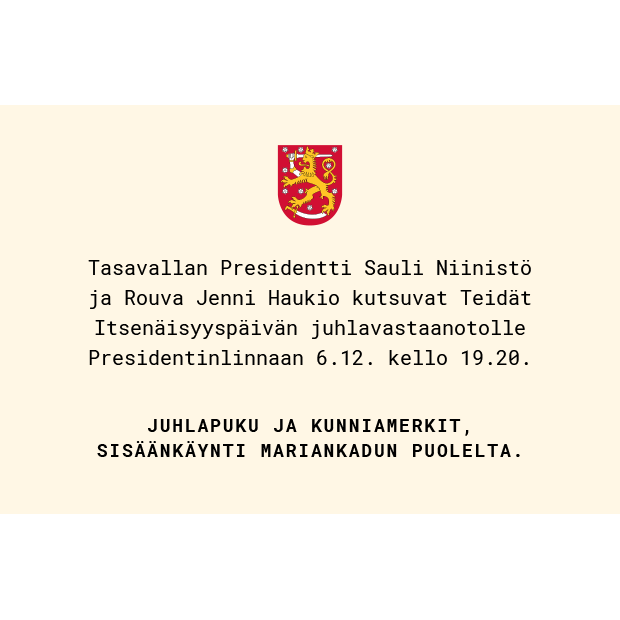 Tasavallan Presidentti Sauli Niinistö ja Rouva Jenni Haukio kutsuvat Teidät Itsenäisyyspäivän juhlavastaanotolle Presidentinlinnaan 6.12. kello 19.20.

JUHLAPUKU JA KUNNIAMERKIT, SISÄÄNKÄYNTI MARIANKADUN PUOLELTA.